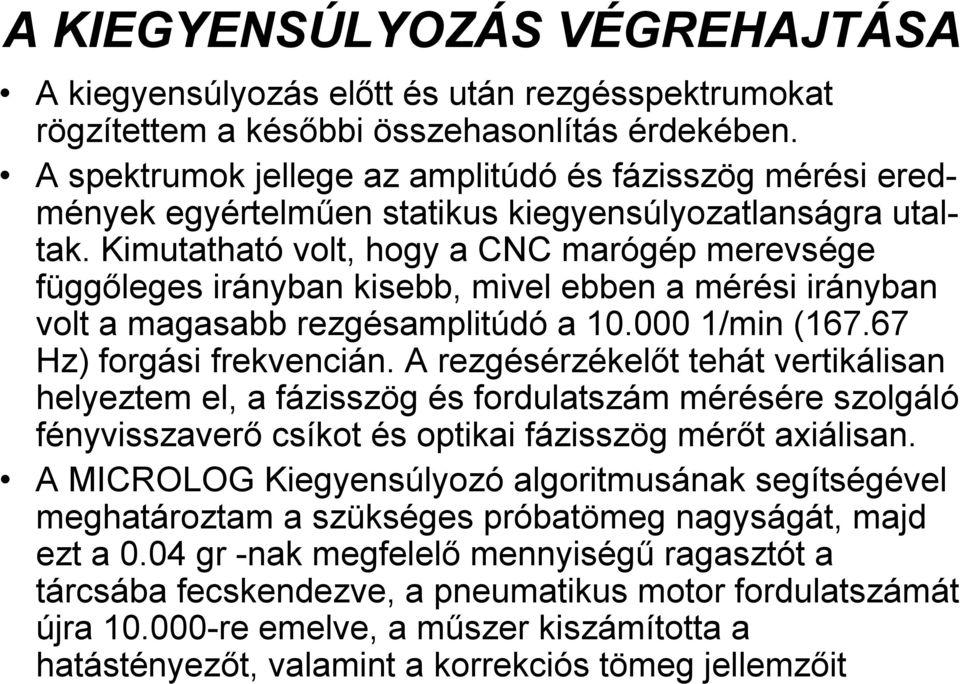 A KIEGYENSÚLYOZÁS VÉGREHAJTÁSA

• A kiegyensúlyozás előtt és után rezgésspektrumokat rögzítettem a későbbi összehasonlítás érdekében.

• A spektrumok jellege az amplitúdó és fázisszög mérési eredmények egyértelműen statikus kiegyensúlyozatlanságra utaltak. Kimutatható volt, hogy a CNC marógép merevsége függőleges irányban kisebb, mivel ebben a mérési irányban volt a magasabb rezgésamplitúdó a 10.000 1/min (167.67 Hz) forgási frekvencián. A rezgésérzékelőt tehát vertikálisan helyeztem el, a fázisszög és fordulatszám mérésére szolgáló fényvisszaverő csíkot és optikai fázisszög mérőt axiálisan.

• A MICROLOG Kiegyensúlyozó algoritmusának segítségével meghatároztam a szükséges próbatömeg nagyságát, majd ezt a 0.04 gr -nak megfelelő mennyiségű ragasztót a tárcsába fecskendezve, a pneumatikus motor fordulatszámát újra 10.000-re emelve, a műszer kiszámította a hatástényezőt, valamint a korrekciós tömeg jellemzőit